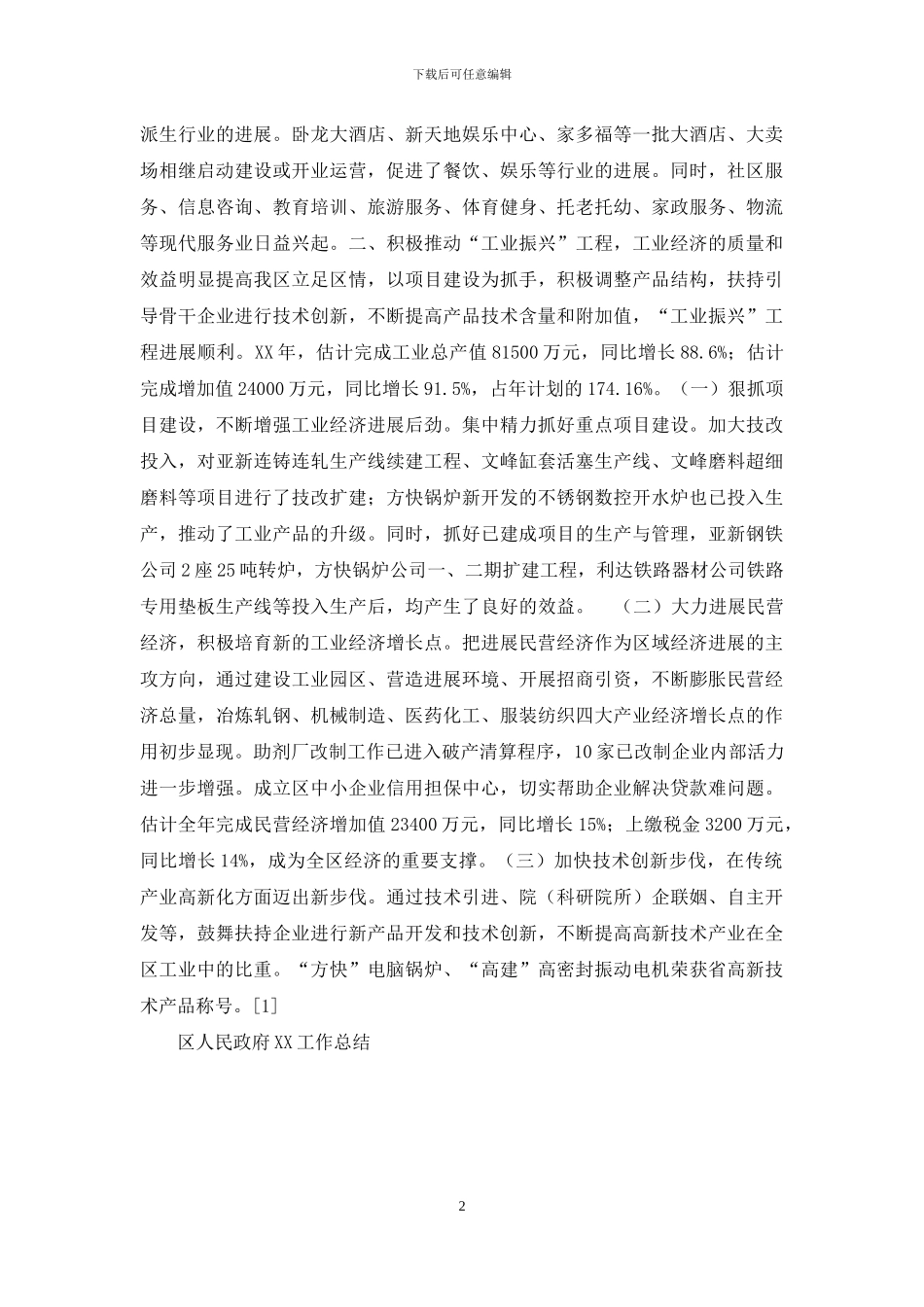 下载后可任意编辑

派生行业的进展。卧龙大酒店、新天地娱乐中心、家多福等一批大酒店、大卖场相继启动建设或开业运营，促进了餐饮、娱乐等行业的进展。同时，社区服务、信息咨询、教育培训、旅游服务、体育健身、托老托幼、家政服务、物流等现代服务业日益兴起。二、积极推动“工业振兴”工程，工业经济的质量和效益明显提高我区立足区情，以项目建设为抓手，积极调整产品结构，扶持引导骨干企业进行技术创新，不断提高产品技术含量和附加值，“工业振兴”工程进展顺利。XX 年，估计完成工业总产值 81500 万元，同比增长 88.6%；估计完成增加值 24000 万元，同比增长 91.5%，占年计划的 174.16%。（一）狠抓项目建设，不断增强工业经济进展后劲。集中精力抓好重点项目建设。加大技改投入，对亚新连铸连轧生产线续建工程、文峰缸套活塞生产线、文峰磨料超细磨料等项目进行了技改扩建；方快锅炉新开发的不锈钢数控开水炉也已投入生产，推动了工业产品的升级。同时，抓好已建成项目的生产与管理，亚新钢铁公司 2 座 25 吨转炉，方快锅炉公司一、二期扩建工程，利达铁路器材公司铁路专用垫板生产线等投入生产后，均产生了良好的效益。　（二）大力进展民营经济，积极培育新的工业经济增长点。把进展民营经济作为区域经济进展的主攻方向，通过建设工业园区、营造进展环境、开展招商引资，不断膨胀民营经济总量，冶炼轧钢、机械制造、医药化工、服装纺织四大产业经济增长点的作用初步显现。助剂厂改制工作已进入破产清算程序，10 家已改制企业内部活力进一步增强。成立区中小企业信用担保中心，切实帮助企业解决贷款难问题。估计全年完成民营经济增加值 23400 万元，同比增长 15%；上缴税金 3200 万元，同比增长 14%，成为全区经济的重要支撑。（三）加快技术创新步伐，在传统产业高新化方面迈出新步伐。通过技术引进、院（科研院所）企联姻、自主开发等，鼓舞扶持企业进行新产品开发和技术创新，不断提高高新技术产业在全区工业中的比重。“方快”电脑锅炉、“高建”高密封振动电机荣获省高新技术产品称号。[1]

区人民政府 XX 工作总结

2